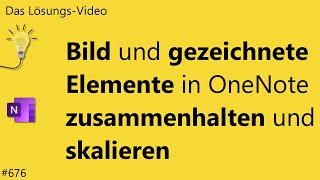 Das Lösungs-Video

N

Bild und gezeichnete Elemente in OneNote zusammenhalten und skalieren

#676